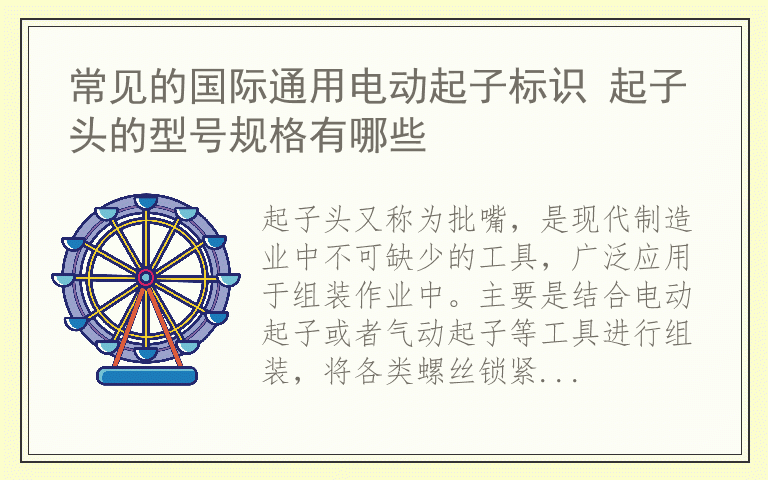 常见的国际通用电动起子标识 起子头的型号规格有哪些

起子头又称为批嘴，是现代制造业中不可缺少的工具，广泛应用于组装作业中。主要是结合电动起子或者气动起子等工具进行组装，将各类螺丝锁紧...